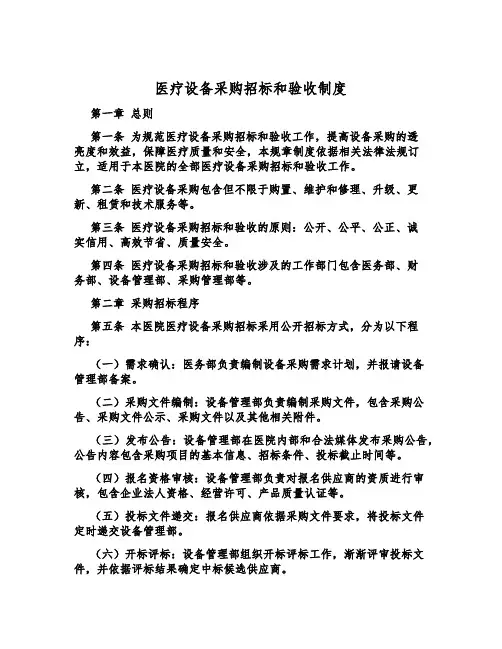 医疗设备采购招标和验收制度

第一章 总则

第一条 为规范医疗设备采购招标和验收工作，提高设备采购的透亮度和效益，保障医疗质量和安全，本规章制度依据相关法律法规订立，适用于本医院的全部医疗设备采购招标和验收工作。

第二条 医疗设备采购包含但不限于购置、维护和修理、升级、更新、租赁和技术服务等。

第三条 医疗设备采购招标和验收的原则：公开、公平、公正、诚实信用、高效节省、质量安全。

第四条 医疗设备采购招标和验收涉及的工作部门包含医务部、财务部、设备管理部、采购管理部等。

第二章 采购招标程序

第五条 本医院医疗设备采购招标采用公开招标方式，分为以下程序：

（一）需求确认：医务部负责编制设备采购需求计划，并报请设备管理部备案。

（二）采购文件编制：设备管理部负责编制采购文件，包含采购公告、采购文件公示、采购文件以及其他相关附件。

（三）发布公告：设备管理部在医院内部和合法媒体发布采购公告，公告内容包含采购项目的基本信息、招标条件、投标截止时间等。

（四）报名资格审核：设备管理部负责对报名供应商的资质进行审核，包含企业法人资格、经营许可、产品质量认证等。

（五）投标文件递交：报名供应商依据采购文件要求，将投标文件定时递交设备管理部。

（六）开标评标：设备管理部组织开标评标工作，渐渐评审投标文件，并依据评标结果确定中标候选供应商。